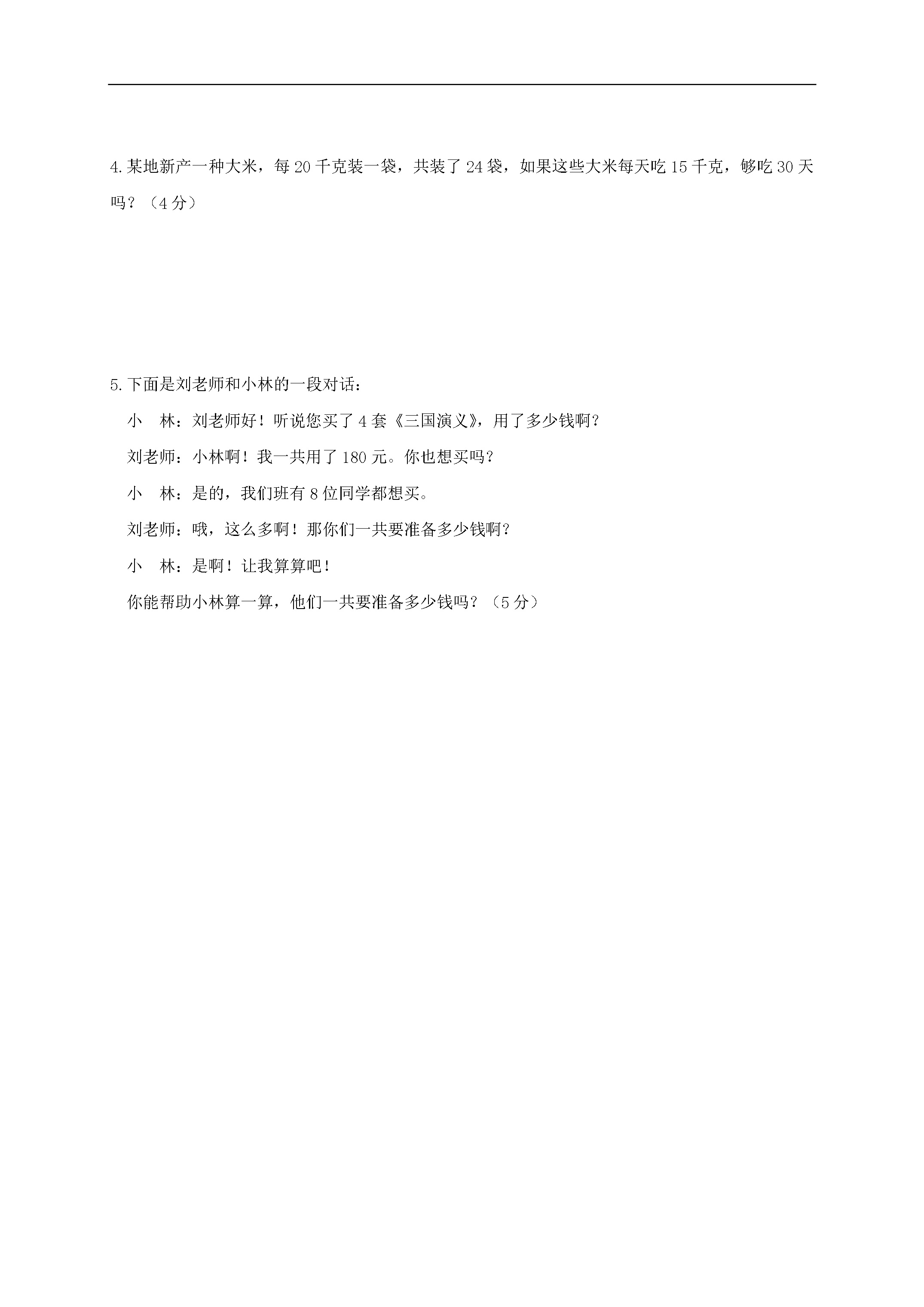 4.某地新产一种大米，每 20 千克装一袋，共装了 24 袋，如果这些大米每天吃 15 千克，够吃 30 天吗？（4 分）

5.下面是刘老师和小林的一段对话：

小　林：刘老师好！听说您买了 4 套《三国演义》，用了多少钱啊？

刘老师：小林啊！我一共用了 180 元。你也想买吗？

小　林：是的，我们班有 8 位同学都想买。

刘老师：哦，这么多啊！那你们一共要准备多少钱啊？

小　林：是啊！让我算算吧！

你能帮助小林算一算，他们一共要准备多少钱吗？（5 分）